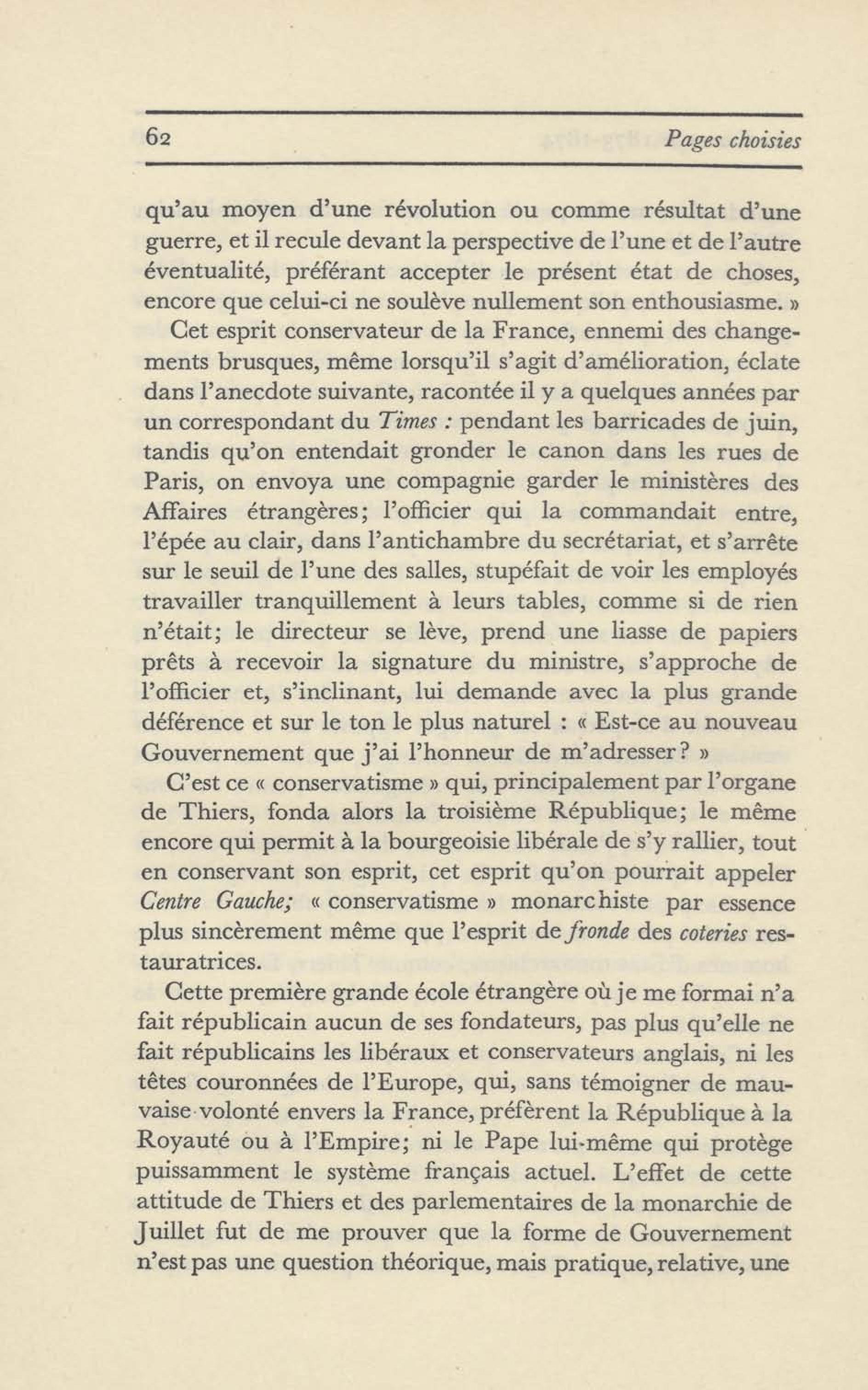 62 Pages choisies

qu'au moyen d'une révolution ou comme résultat d'une guerre, et il recule devant la perspective de l'une et de l'autre éventualité, préférant accepter le présent état de choses, encore que celui-ci ne soulève nullement son enthousiasme. »

Cet esprit conservateur de la France, ennemi des changements brusques, même lorsqu'il s'agit d'amélioration, éclate dans l'anecdote suivante, racontée il y a quelques années par un correspondant du Times : pendant les barricades de juin, tandis qu'on entendait gronder le canon dans les rues de Paris, on envoya une compagnie garder le ministères des Affaires étrangères; l'officier qui la commandait entre, l'épée au clair, dans l'antichambre du secrétariat, et s'arrête sur le seuil de l'une des salles, stupéfait de voir les employés travailler tranquillement à leurs tables, comme si de rien n'était; le directeur se lève, prend une liasse de papiers prêts à recevoir la signature du ministre, s'approche de l'officier et, s'inclinant, lui demande avec la plus grande déférence et sur le ton le plus naturel : « Est-ce au nouveau Gouvernement que j'ai l'honneur de m'adresser? »

C'est ce « conservatisme » qui, principalement par l'organe de Thiers, fonda alors la troisième République; le même encore qui permit à la bourgeoisie libérale de s'y rallier, tout en conservant son esprit, cet esprit qu'on pourrait appeler Centre Gauche; « conservatisme » monarchiste par essence plus sincèrement même que l'esprit de fronde des coteries restauratrices.

Cette première grande école étrangère où je me formai n'a fait républicain aucun de ses fondateurs, pas plus qu'elle ne fait républicains les libéraux et conservateurs anglais, ni les têtes couronnées de l'Europe, qui, sans témoigner de mauvaise volonté envers la France, préfèrent la République à la Royauté ou à l'Empire; ni le Pape lui-même qui protège puissamment le système français actuel. L'effet de cette attitude de Thiers et des parlementaires de la monarchie de Juillet fut de me prouver que la forme de Gouvernement n'est pas une question théorique, mais pratique, relative, une